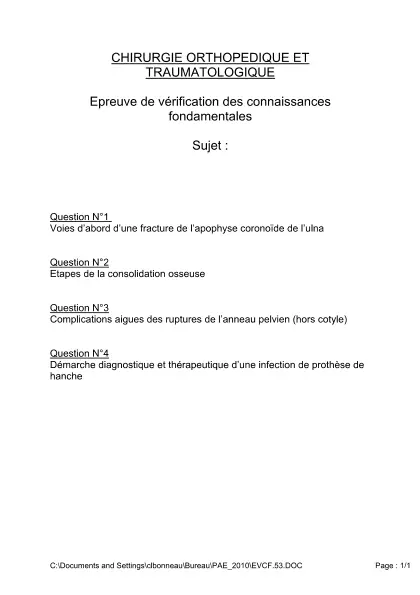 CHIRURGIE ORTHOPEDIQUE ET TRAUMATOLOGIQUE

Epreuve de vérification des connaissances fondamentales

Sujet :

Question N°1
Voies d'abord d'une fracture de l'apophyse coronoïde de l'ulna

Question N°2
Etapes de la consolidation osseuse

Question N°3
Complications aigues des ruptures de l'anneau pelvien (hors cotyle)

Question N°4
Démarche diagnostique et thérapeutique d'une infection de prothèse de hanche

C:\Documents and Settings\clbonneau\Bureau\PAE_2010\EVCF.53.DOC

Page : 1/1